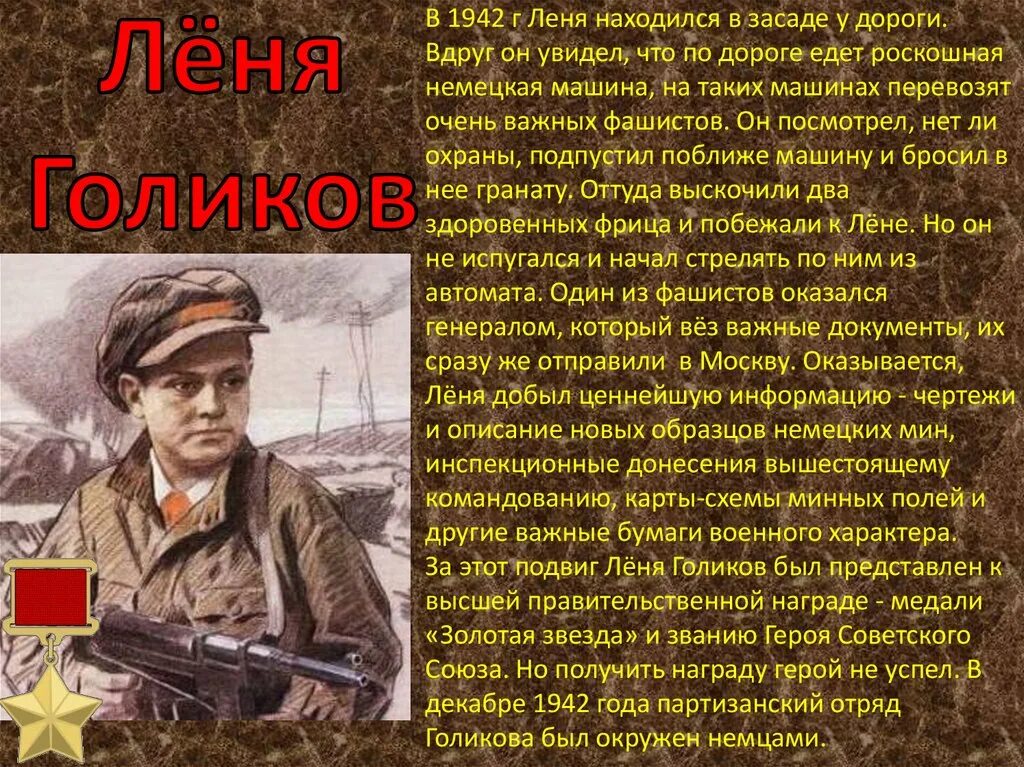 Лёня Голиков

В 1942 г Леня находился в засаде у дороги. Вдруг он увидел, что по дороге едет роскошная немецкая машина, на таких машинах перевозят очень важных фашистов. Он посмотрел, нет ли охраны, подпустил поближе машину и бросил в нее гранату. Оттуда выскочили два здоровенных фрица и побежали к Лёне. Но он не испугался и начал стрелять по ним из автомата. Один из фашистов оказался генералом, который вёз важные документы, их сразу же отправили в Москву. Оказывается, Лёня добыл ценнейшую информацию - чертежи и описание новых образцов немецких мин, инспекционные донесения вышестоящему командованию, карты-схемы минных полей и другие важные бумаги военного характера.
За этот подвиг Лёня Голиков был представлен к высшей правительственной награде - медали «Золотая звезда» и званию Героя Советского Союза. Но получить награду герой не успел. В декабре 1942 года партизанский отряд Голикова был окружен немцами.